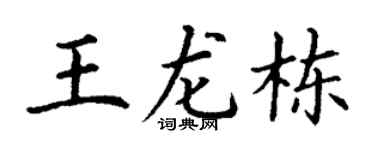 王龙栋
词典网